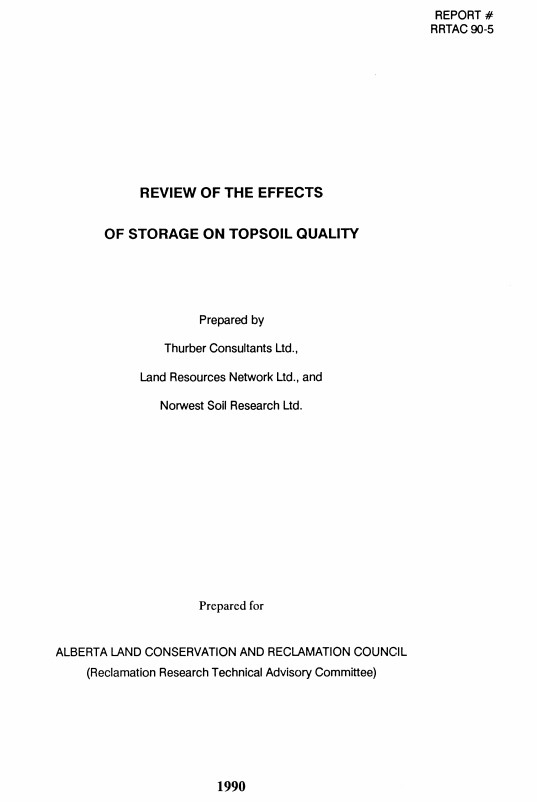 REPORT #
RRTAC 90-5

REVIEW OF THE EFFECTS

OF STORAGE ON TOPSOIL QUALITY

Prepared by

Thurber Consultants Ltd.,

Land Resources Network Ltd., and

Norwest Soil Research Ltd.

Prepared for

ALBERTA LAND CONSERVATION AND RECLAMATION COUNCIL

(Reclamation Research Technical Advisory Committee)

1990